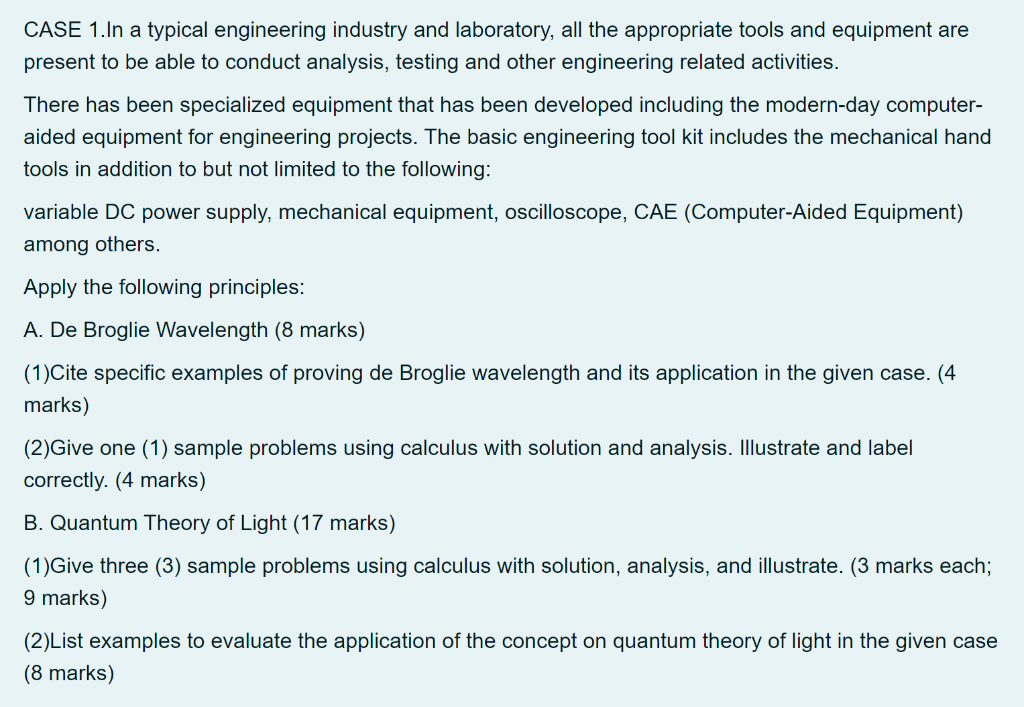 CASE 1.In a typical engineering industry and laboratory, all the appropriate tools and equipment are present to be able to conduct analysis, testing and other engineering related activities.

There has been specialized equipment that has been developed including the modern-day computer-aided equipment for engineering projects. The basic engineering tool kit includes the mechanical hand tools in addition to but not limited to the following:

variable DC power supply, mechanical equipment, oscilloscope, CAE (Computer-Aided Equipment) among others.

Apply the following principles:

A. De Broglie Wavelength (8 marks)

(1)Cite specific examples of proving de Broglie wavelength and its application in the given case. (4 marks)

(2)Give one (1) sample problems using calculus with solution and analysis. Illustrate and label correctly. (4 marks)

B. Quantum Theory of Light (17 marks)

(1)Give three (3) sample problems using calculus with solution, analysis, and illustrate. (3 marks each; 9 marks)

(2)List examples to evaluate the application of the concept on quantum theory of light in the given case (8 marks)